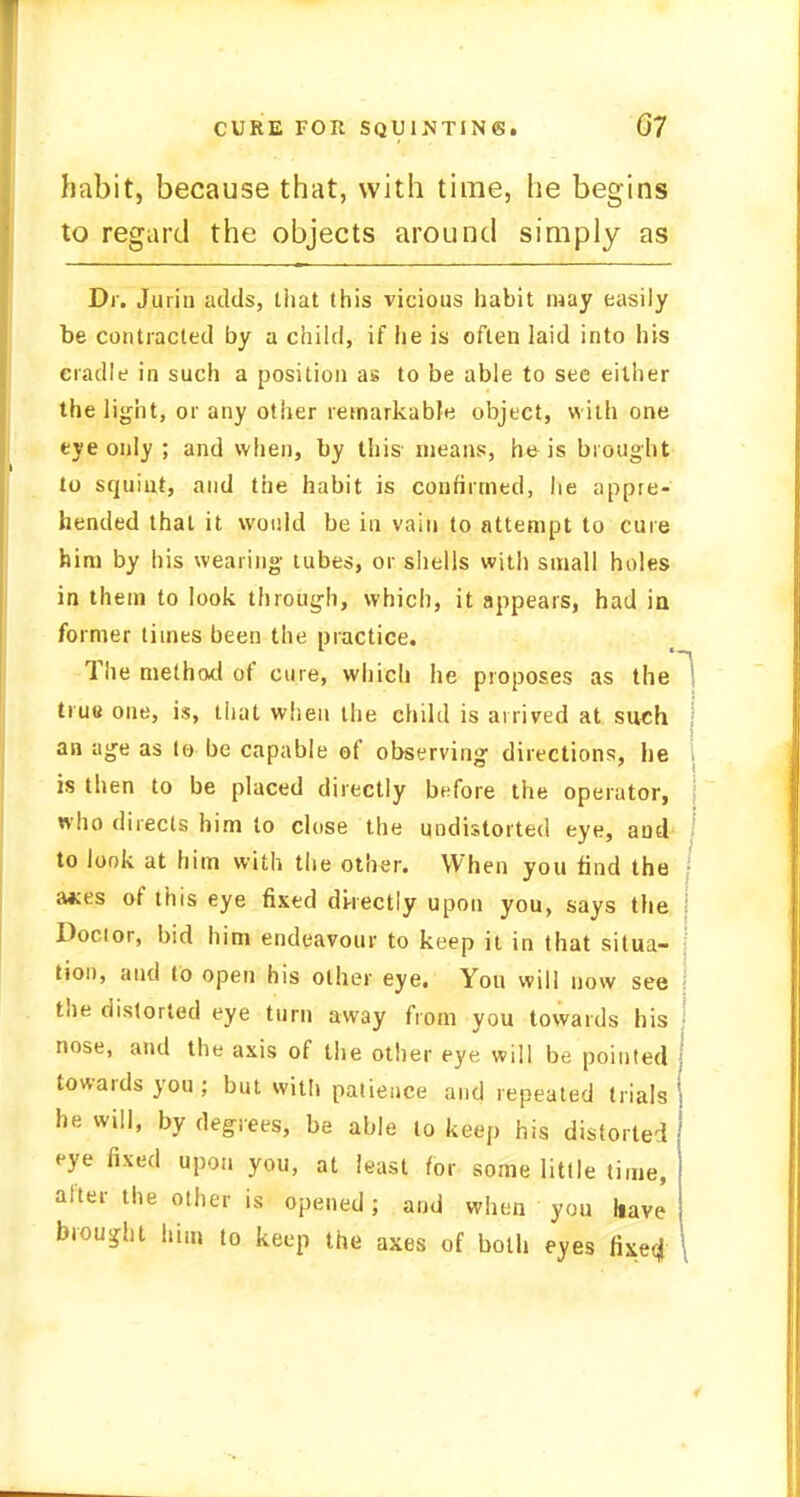 CURE FOR SQUINTING. 67

habit, because that, with time, he begins to regard the objects around simply as

Dr. Jurin adds, that this vicious habit may easily be contracted by a child, if he is often laid into his cradle in such a position as to be able to see either the light, or any other remarkable object, with one eye only ; and when, by this means, he is brought to squint, and the habit is confirmed, he apprehended that it would be in vain to attempt to cure him by his wearing tubes, or shells with small holes in them to look through, which, it appears, had in former times been the practice.

The method of cure, which he proposes as the true one, is, that when the child is arrived at such an age as to be capable of observing directions, he is then to be placed directly before the operator, who directs him to close the undistorted eye, and to look at him with the other. When you find the axes of this eye fixed directly upon you, says the Doctor, bid him endeavour to keep it in that situation, and to open his other eye. You will now see the distorted eye turn away from you towards his nose, and the axis of the other eye will be pointed towards you ; but with patience and repeated trials he will, by degrees, be able to keep his distorted eye fixed upon you, at least for some little time, after the other is opened ; and when you have brought him to keep the axes of both eyes fixed